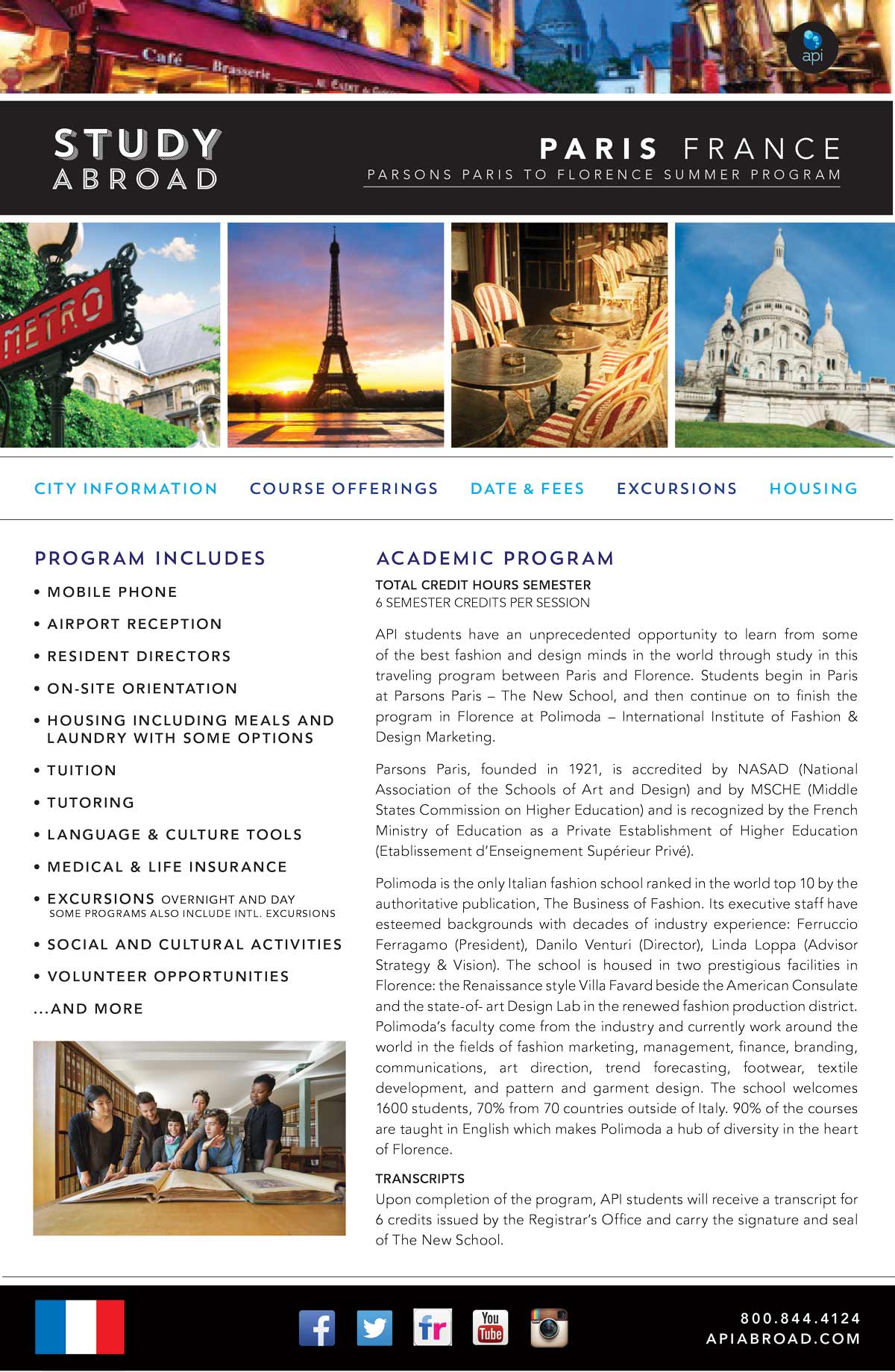 Café Brasserie

api

STUDY ABROAD

PARIS FRANCE
PARSONS PARIS TO FLORENCE SUMMER PROGRAM

METRO

CITY INFORMATION COURSE OFFERINGS DATE & FEES EXCURSIONS HOUSING

PROGRAM INCLUDES

• MOBILE PHONE
• AIRPORT RECEPTION
• RESIDENT DIRECTORS
• ON-SITE ORIENTATION
• HOUSING INCLUDING MEALS AND LAUNDRY WITH SOME OPTIONS
• TUITION
• TUTORING
• LANGUAGE & CULTURE TOOLS
• MEDICAL & LIFE INSURANCE
• EXCURSIONS OVERNIGHT AND DAY
SOME PROGRAMS ALSO INCLUDE INTL. EXCURSIONS
• SOCIAL AND CULTURAL ACTIVITIES
• VOLUNTEER OPPORTUNITIES
...AND MORE

ACADEMIC PROGRAM

TOTAL CREDIT HOURS SEMESTER
6 SEMESTER CREDITS PER SESSION

API students have an unprecedented opportunity to learn from some of the best fashion and design minds in the world through study in this traveling program between Paris and Florence. Students begin in Paris at Parsons Paris – The New School, and then continue on to finish the program in Florence at Polimoda – International Institute of Fashion & Design Marketing.

Parsons Paris, founded in 1921, is accredited by NASAD (National Association of the Schools of Art and Design) and by MSCHE (Middle States Commission on Higher Education) and is recognized by the French Ministry of Education as a Private Establishment of Higher Education (Etablissement d'Enseignement Supérieur Privé).

Polimoda is the only Italian fashion school ranked in the world top 10 by the authoritative publication, The Business of Fashion. Its executive staff have esteemed backgrounds with decades of industry experience: Ferruccio Ferragamo (President), Danilo Venturi (Director), Linda Loppa (Advisor Strategy & Vision). The school is housed in two prestigious facilities in Florence: the Renaissance style Villa Favard beside the American Consulate and the state-of- art Design Lab in the renewed fashion production district. Polimoda's faculty come from the industry and currently work around the world in the fields of fashion marketing, management, finance, branding, communications, art direction, trend forecasting, footwear, textile development, and pattern and garment design. The school welcomes 1600 students, 70% from 70 countries outside of Italy. 90% of the courses are taught in English which makes Polimoda a hub of diversity in the heart of Florence.

TRANSCRIPTS
Upon completion of the program, API students will receive a transcript for 6 credits issued by the Registrar's Office and carry the signature and seal of The New School.

f fr You Tube

800.844.4124
APIABROAD.COM